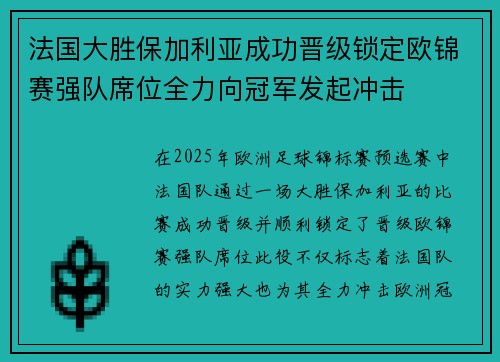 法国大胜保加利亚成功晋级锁定欧锦赛强队席位全力向冠军发起冲击

在2025年欧洲足球锦标赛预选赛中法国队通过一场大胜保加利亚的比赛成功晋级并顺利锁定了晋级欧锦赛强队席位此役不仅标志着法国队的实力强大也为其全力冲击欧洲冠